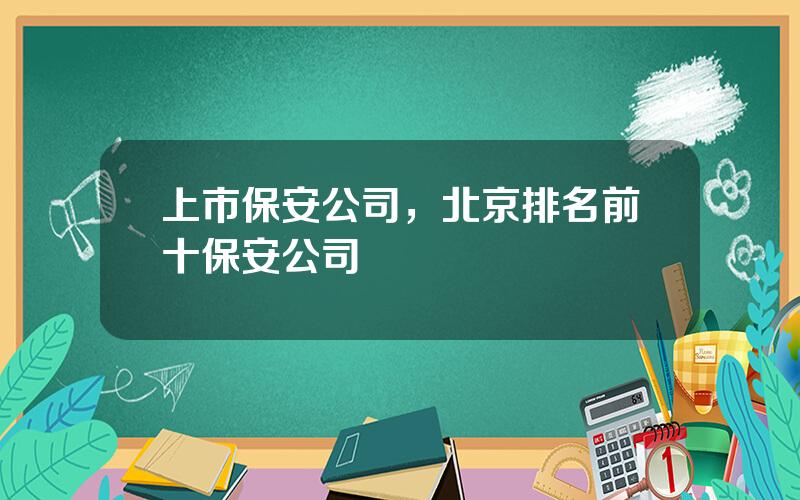 上市保安公司，北京排名前十保安公司